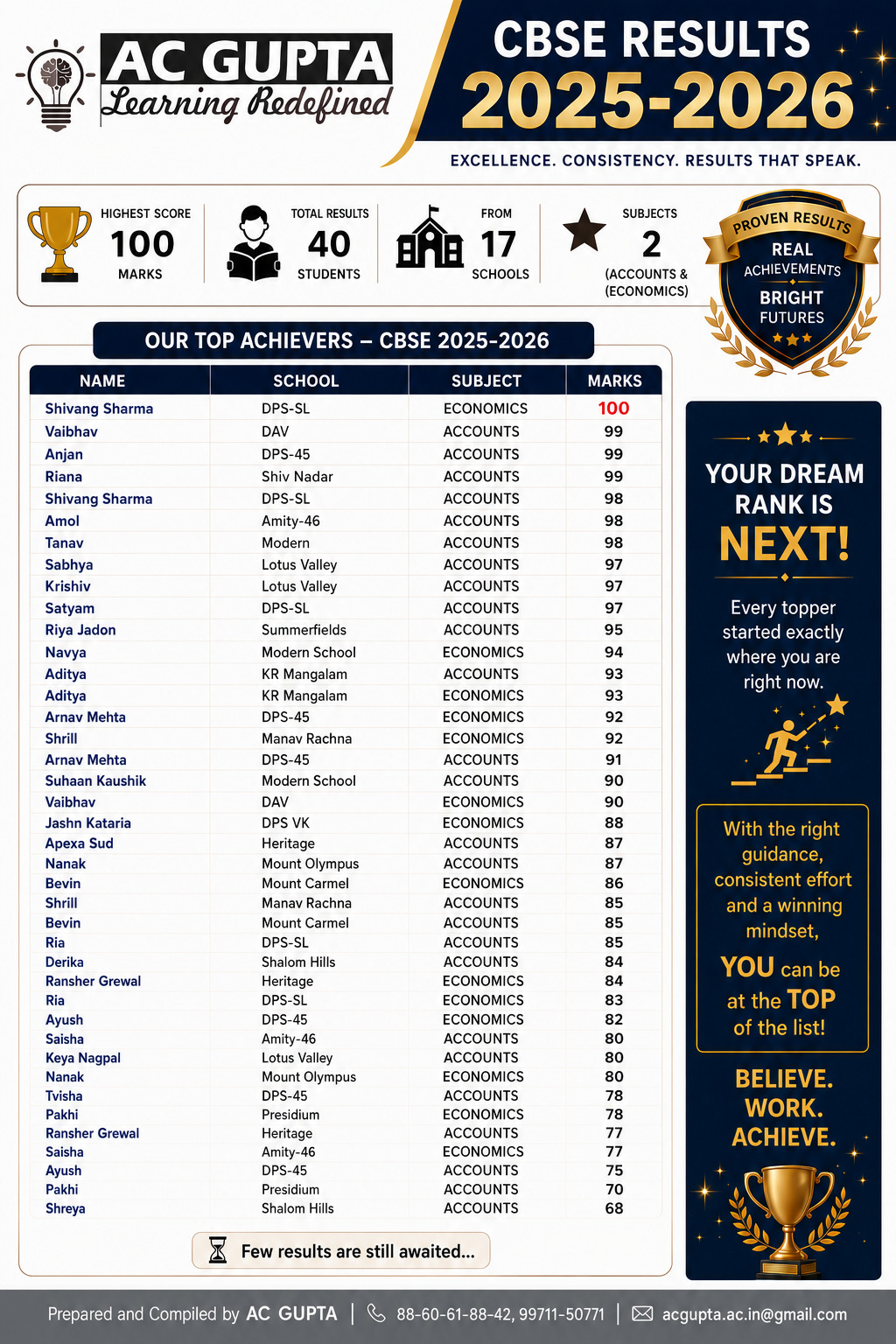 AC GUPTA
Learning Redefined

CBSE RESULTS
2025-2026

EXCELLENCE. CONSISTENCY. RESULTS THAT SPEAK.

HIGHEST SCORE
100
MARKS

TOTAL RESULTS
40
STUDENTS

FROM
17
SCHOOLS

SUBJECTS
2
(ACCOUNTS & ECONOMICS)

PROVEN RESULTS
REAL
ACHIEVEMENTS
BRIGHT
FUTURES

OUR TOP ACHIEVERS – CBSE 2025-2026

| NAME | SCHOOL | SUBJECT | MARKS |
|---|---|---|---|
| Shivang Sharma | DPS-SL | ECONOMICS | 100 |
| Vaibhav | DAV | ACCOUNTS | 99 |
| Anjan | DPS-45 | ACCOUNTS | 99 |
| Riana | Shiv Nadar | ACCOUNTS | 99 |
| Shivang Sharma | DPS-SL | ACCOUNTS | 98 |
| Amol | Amity-46 | ACCOUNTS | 98 |
| Tanav | Modern | ACCOUNTS | 98 |
| Sabhya | Lotus Valley | ACCOUNTS | 97 |
| Krishiv | Lotus Valley | ACCOUNTS | 97 |
| Satyam | DPS-SL | ACCOUNTS | 97 |
| Riya Jadon | Summerfields | ACCOUNTS | 95 |
| Navya | Modern School | ECONOMICS | 94 |
| Aditya | KR Mangalam | ACCOUNTS | 93 |
| Aditya | KR Mangalam | ECONOMICS | 93 |
| Arnav Mehta | DPS-45 | ECONOMICS | 92 |
| Shrill | Manav Rachna | ECONOMICS | 92 |
| Arnav Mehta | DPS-45 | ACCOUNTS | 91 |
| Suhaan Kaushik | Modern School | ACCOUNTS | 90 |
| Vaibhav | DAV | ECONOMICS | 90 |
| Jashn Kataria | DPS VK | ECONOMICS | 88 |
| Apexa Sud | Heritage | ACCOUNTS | 87 |
| Nanak | Mount Olympus | ACCOUNTS | 87 |
| Bevin | Mount Carmel | ECONOMICS | 86 |
| Shrill | Manav Rachna | ACCOUNTS | 85 |
| Bevin | Mount Carmel | ACCOUNTS | 85 |
| Ria | DPS-SL | ACCOUNTS | 85 |
| Derika | Shalom Hills | ACCOUNTS | 84 |
| Ransher Grewal | Heritage | ECONOMICS | 84 |
| Ria | DPS-SL | ECONOMICS | 83 |
| Ayush | DPS-45 | ECONOMICS | 82 |
| Saisha | Amity-46 | ACCOUNTS | 80 |
| Keya Nagpal | Lotus Valley | ACCOUNTS | 80 |
| Nanak | Mount Olympus | ECONOMICS | 80 |
| Tvisha | DPS-45 | ACCOUNTS | 78 |
| Pakhi | Presidium | ECONOMICS | 78 |
| Ransher Grewal | Heritage | ACCOUNTS | 77 |
| Saisha | Amity-46 | ECONOMICS | 77 |
| Ayush | DPS-45 | ACCOUNTS | 75 |
| Pakhi | Presidium | ACCOUNTS | 70 |
| Shreya | Shalom Hills | ACCOUNTS | 68 |

Few results are still awaited...

YOUR DREAM RANK IS NEXT!

Every topper started exactly where you are right now.

With the right guidance, consistent effort and a winning mindset,

YOU can be at the TOP of the list!

BELIEVE.
WORK.
ACHIEVE.

Prepared and Compiled by AC GUPTA | 88-60-61-88-42, 99711-50771 | acgupta.ac.in@gmail.com